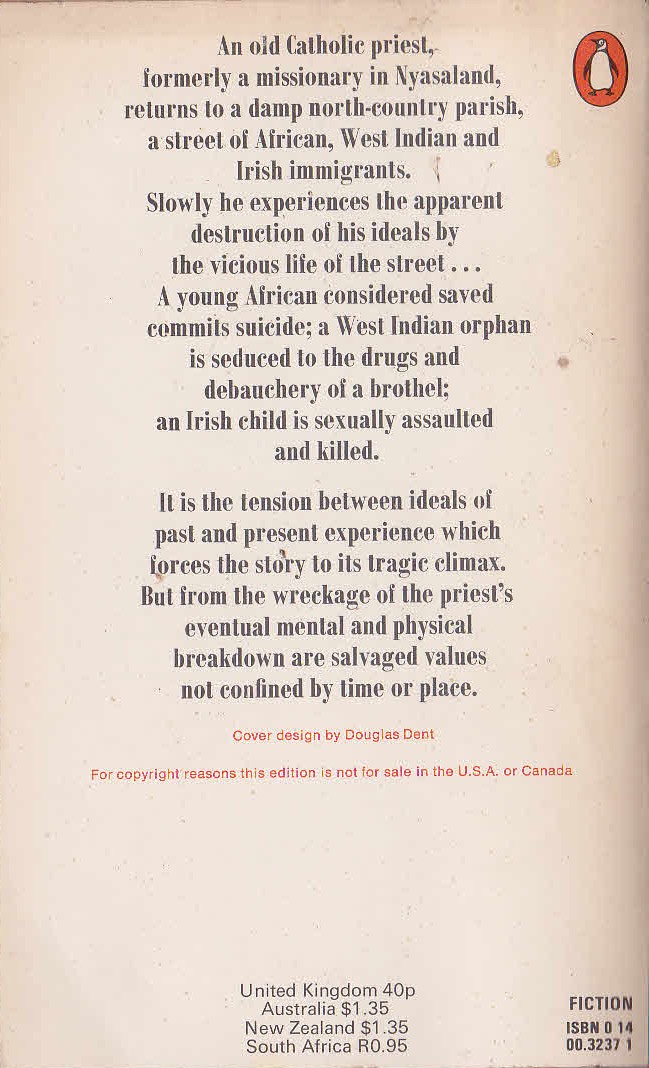 An old Catholic priest, formerly a missionary in Nyasaland, returns to a damp north-country parish, a street of African, West Indian and Irish immigrants. Slowly he experiences the apparent destruction of his ideals by the vicious life of the street . . . A young African considered saved commits suicide; a West Indian orphan is seduced to the drugs and debauchery of a brothel; an Irish child is sexually assaulted and killed.

It is the tension between ideals of past and present experience which forces the story to its tragic climax. But from the wreckage of the priest's eventual mental and physical breakdown are salvaged values not confined by time or place.

Cover design by Douglas Dent

For copyright reasons this edition is not for sale in the U.S.A. or Canada

United Kingdom 40p
Australia $1.35
New Zealand $1.35
South Africa R0.95

FICTION
ISBN 0 14
00.3237 1